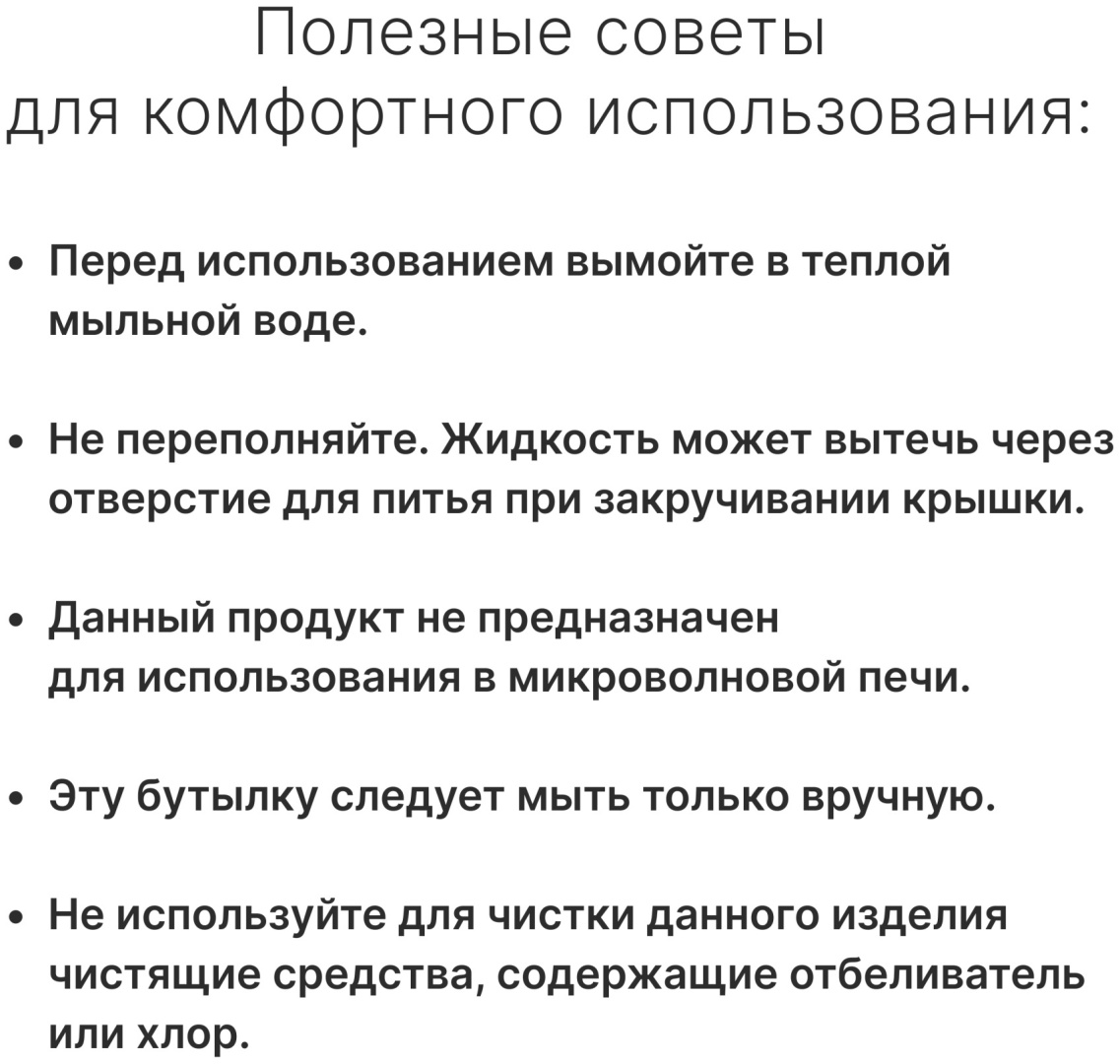 Полезные советы для комфортного использования:

• Перед использованием вымойте в теплой мыльной воде.

• Не переполняйте. Жидкость может вытечь через отверстие для питья при закручивании крышки.

• Данный продукт не предназначен для использования в микроволновой печи.

• Эту бутылку следует мыть только вручную.

• Не используйте для чистки данного изделия чистящие средства, содержащие отбеливатель или хлор.